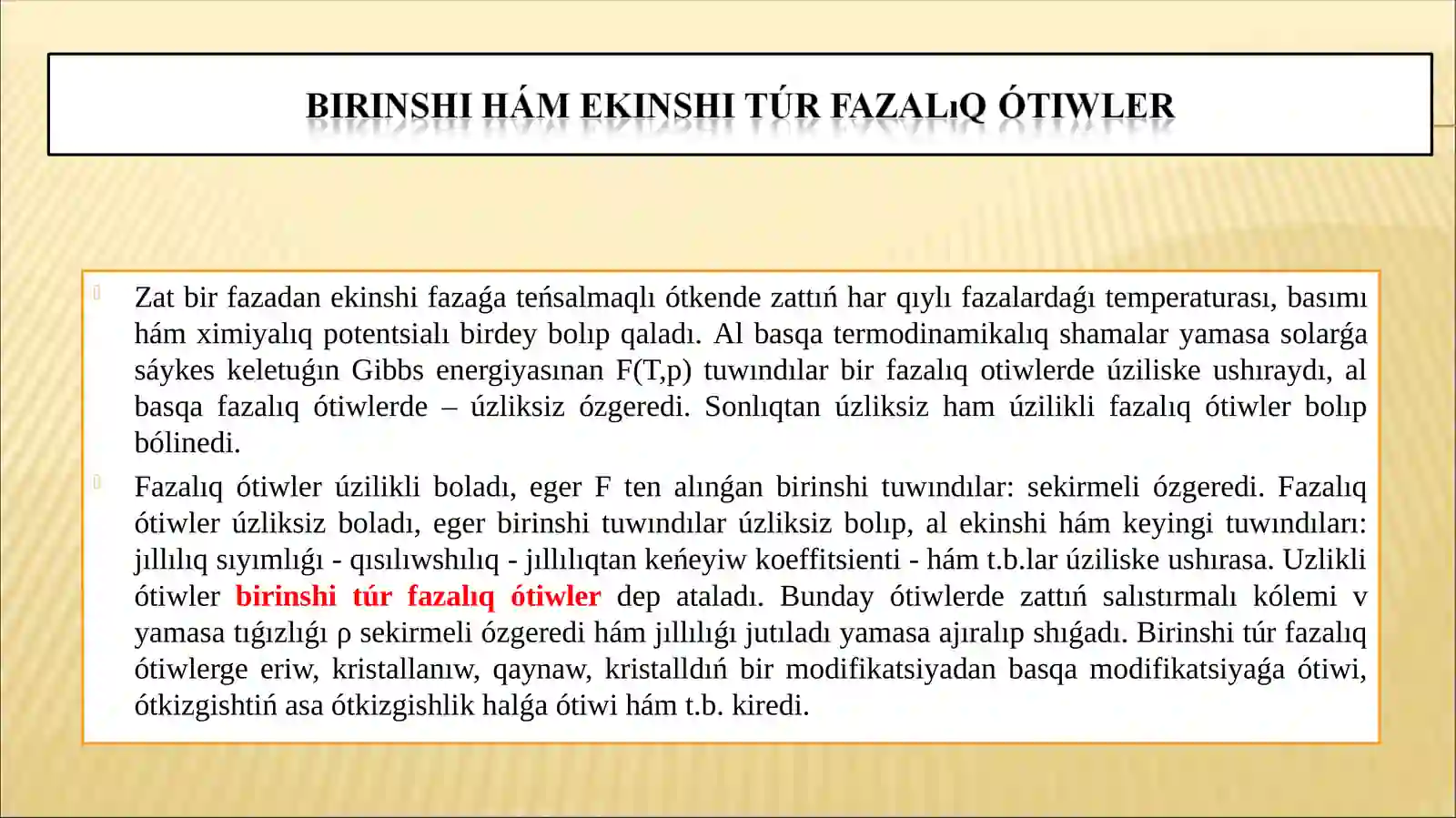 BIRINSHI HÁM EKINSHI TÚR FAZALıQ ÓTIWLER

Zat bir fazadan ekinshi fazaǵa teńsalmaqlı ótkende zattıń har qıylı fazalardaǵı temperaturası, basımı hám ximiyalıq potentsialı birdey bolıp qaladı. Al basqa termodinamikalıq shamalar yamasa solarǵa sáykes keletuǵın Gibbs energiyasınan F(T,p) tuwındılar bir fazalıq otiwlerde úziliske ushıraydı, al basqa fazalıq ótiwlerde – úzliksiz ózgeredi. Sonlıqtan úzliksiz ham úzilikli fazalıq ótiwler bolıp bólinedi.

Fazalıq ótiwler úzilikli boladı, eger F ten alınǵan birinshi tuwındılar: sekirmeli ózgeredi. Fazalıq ótiwler úzliksiz boladı, eger birinshi tuwındılar úzliksiz bolıp, al ekinshi hám keyingi tuwındıları: jıllılıq sıyımlıǵı - qısılıwshılıq - jıllılıqtan keńeyiw koeffitsienti - hám t.b.lar úziliske ushırasa. Uzlikli ótiwler birinshi túr fazalıq ótiwler dep ataladı. Bunday ótiwlerde zattıń salıstırmalı kólemi v yamasa tıǵızlıǵı ρ sekirmeli ózgeredi hám jıllılıǵı jutıladı yamasa ajıralıp shıǵadı. Birinshi túr fazalıq ótiwlerge eriw, kristallanıw, qaynaw, kristalldıń bir modifikatsiyadan basqa modifikatsiyaǵa ótiwi, ótkizgishtiń asa ótkizgishlik halǵa ótiwi hám t.b. kiredi.